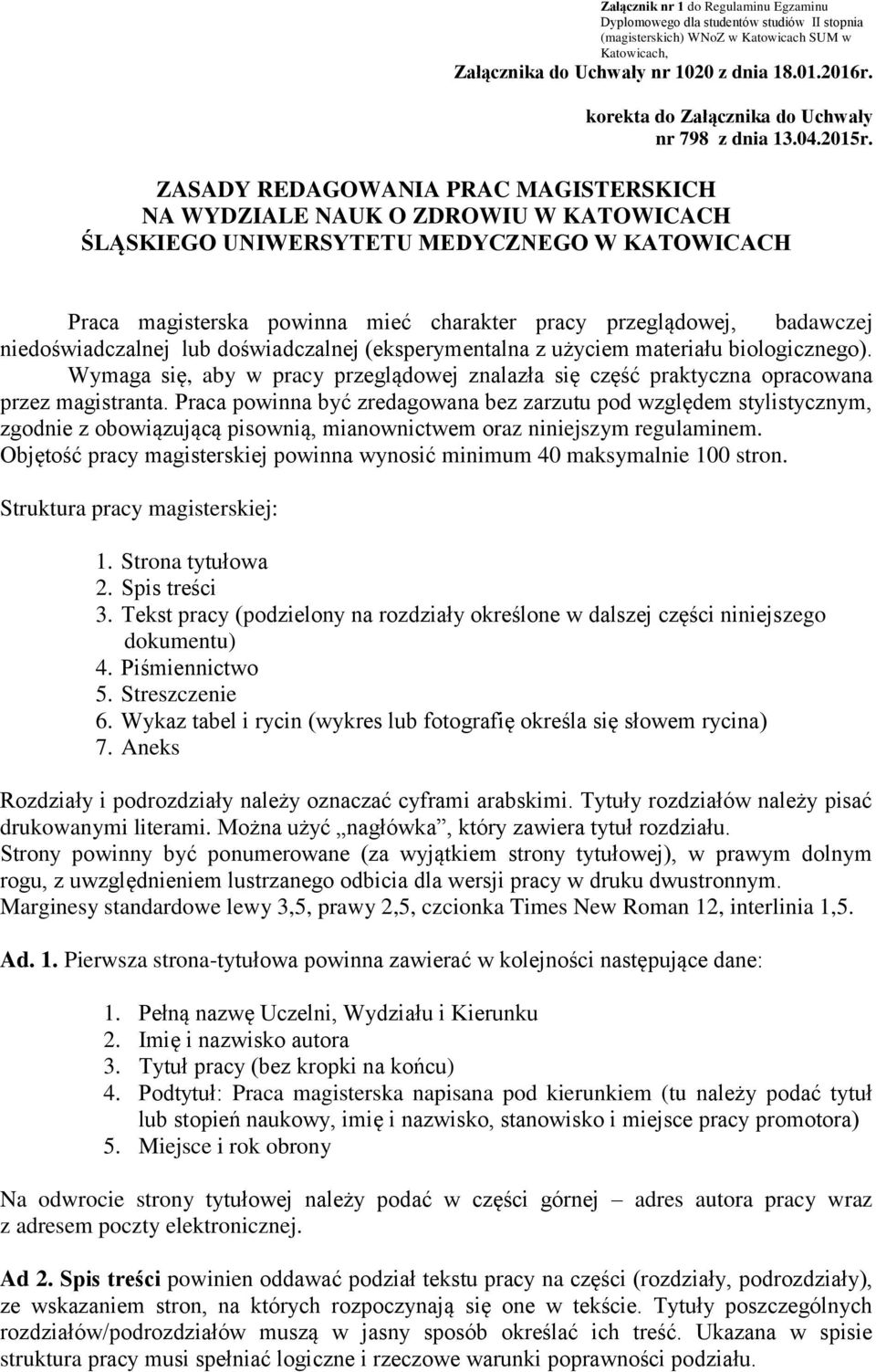 Załącznik nr 1 do Regulaminu Egzaminu Dyplomowego dla studentów studiów II stopnia (magisterskich) WNoZ w Katowicach SUM w Katowicach,
Załącznika do Uchwały nr 1020 z dnia 18.01.2016r.

korekta do Załącznika do Uchwały nr 798 z dnia 13.04.2015r.

ZASADY REDAGOWANIA PRAC MAGISTERSKICH
NA WYDZIALE NAUK O ZDROWIU W KATOWICACH
ŚLĄSKIEGO UNIWERSYTETU MEDYCZNEGO W KATOWICACH

Praca magisterska powinna mieć charakter pracy przeglądowej, badawczej niedoświadczalnej lub doświadczalnej (eksperymentalna z użyciem materiału biologicznego). Wymaga się, aby w pracy przeglądowej znalazła się część praktyczna opracowana przez magistranta. Praca powinna być zredagowana bez zarzutu pod względem stylistycznym, zgodnie z obowiązującą pisownią, mianownictwem oraz niniejszym regulaminem. Objętość pracy magisterskiej powinna wynosić minimum 40 maksymalnie 100 stron.

Struktura pracy magisterskiej:

1. Strona tytułowa
2. Spis treści
3. Tekst pracy (podzielony na rozdziały określone w dalszej części niniejszego dokumentu)
4. Piśmiennictwo
5. Streszczenie
6. Wykaz tabel i rycin (wykres lub fotografię określa się słowem rycina)
7. Aneks

Rozdziały i podrozdziały należy oznaczać cyframi arabskimi. Tytuły rozdziałów należy pisać drukowanymi literami. Można użyć „nagłówka”, który zawiera tytuł rozdziału.
Strony powinny być ponumerowane (za wyjątkiem strony tytułowej), w prawym dolnym rogu, z uwzględnieniem lustrzanego odbicia dla wersji pracy w druku dwustronnym.
Marginesy standardowe lewy 3,5, prawy 2,5, czcionka Times New Roman 12, interlinia 1,5.

Ad. 1. Pierwsza strona-tytułowa powinna zawierać w kolejności następujące dane:

1. Pełną nazwę Uczelni, Wydziału i Kierunku
2. Imię i nazwisko autora
3. Tytuł pracy (bez kropki na końcu)
4. Podtytuł: Praca magisterska napisana pod kierunkiem (tu należy podać tytuł lub stopień naukowy, imię i nazwisko, stanowisko i miejsce pracy promotora)
5. Miejsce i rok obrony

Na odwrocie strony tytułowej należy podać w części górnej – adres autora pracy wraz z adresem poczty elektronicznej.

Ad 2. Spis treści powinien oddawać podział tekstu pracy na części (rozdziały, podrozdziały), ze wskazaniem stron, na których rozpoczynają się one w tekście. Tytuły poszczególnych rozdziałów/podrozdziałów muszą w jasny sposób określać ich treść. Ukazana w spisie struktura pracy musi spełniać logiczne i rzeczowe warunki poprawności podziału.